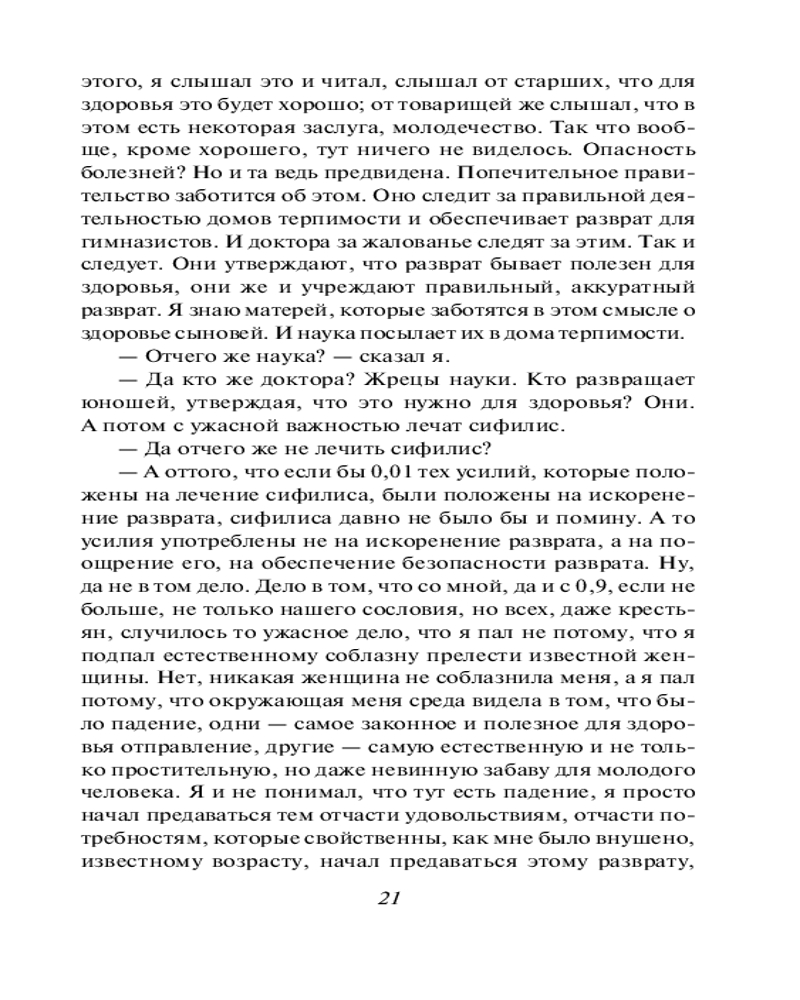 этого, я слышал это и читал, слышал от старших, что для здоровья это будет хорошо; от товарищей же слышал, что в этом есть некоторая заслуга, молодечество. Так что вообще, кроме хорошего, тут ничего не виделось. Опасность болезней? Но и та ведь предвидена. Попечительное правительство заботится об этом. Оно следит за правильной деятельностью домов терпимости и обеспечивает разврат для гимназистов. И доктора за жалованье следят за этим. Так и следует. Они утверждают, что разврат бывает полезен для здоровья, они же и учреждают правильный, аккуратный разврат. Я знаю матерей, которые заботятся в этом смысле о здоровье сыновей. И наука посылает их в дома терпимости.

— Отчего же наука? — сказал я.

— Да кто же доктора? Жрецы науки. Кто развращает юношей, утверждая, что это нужно для здоровья? Они. А потом с ужасной важностью лечат сифилис.

— Да отчего же не лечить сифилис?

— А оттого, что если бы 0,01 тех усилий, которые положены на лечение сифилиса, были положены на искоренение разврата, сифилиса давно не было бы и помину. А то усилия употреблены не на искоренение разврата, а на поощрение его, на обеспечение безопасности разврата. Ну, да не в том дело. Дело в том, что со мной, да и с 0,9, если не больше, не только нашего сословия, но всех, даже крестьян, случилось то ужасное дело, что я пал не потому, что я подпал естественному соблазну прелести известной женщины. Нет, никакая женщина не соблазнила меня, а я пал потому, что окружающая меня среда видела в том, что было падение, одни — самое законное и полезное для здоровья отправление, другие — самую естественную и не только простительную, но даже невинную забаву для молодого человека. Я и не понимал, что тут есть падение, я просто начал предаваться тем отчасти удовольствиям, отчасти потребностям, которые свойственны, как мне было внушено, известному возрасту, начал предаваться этому разврату,

21